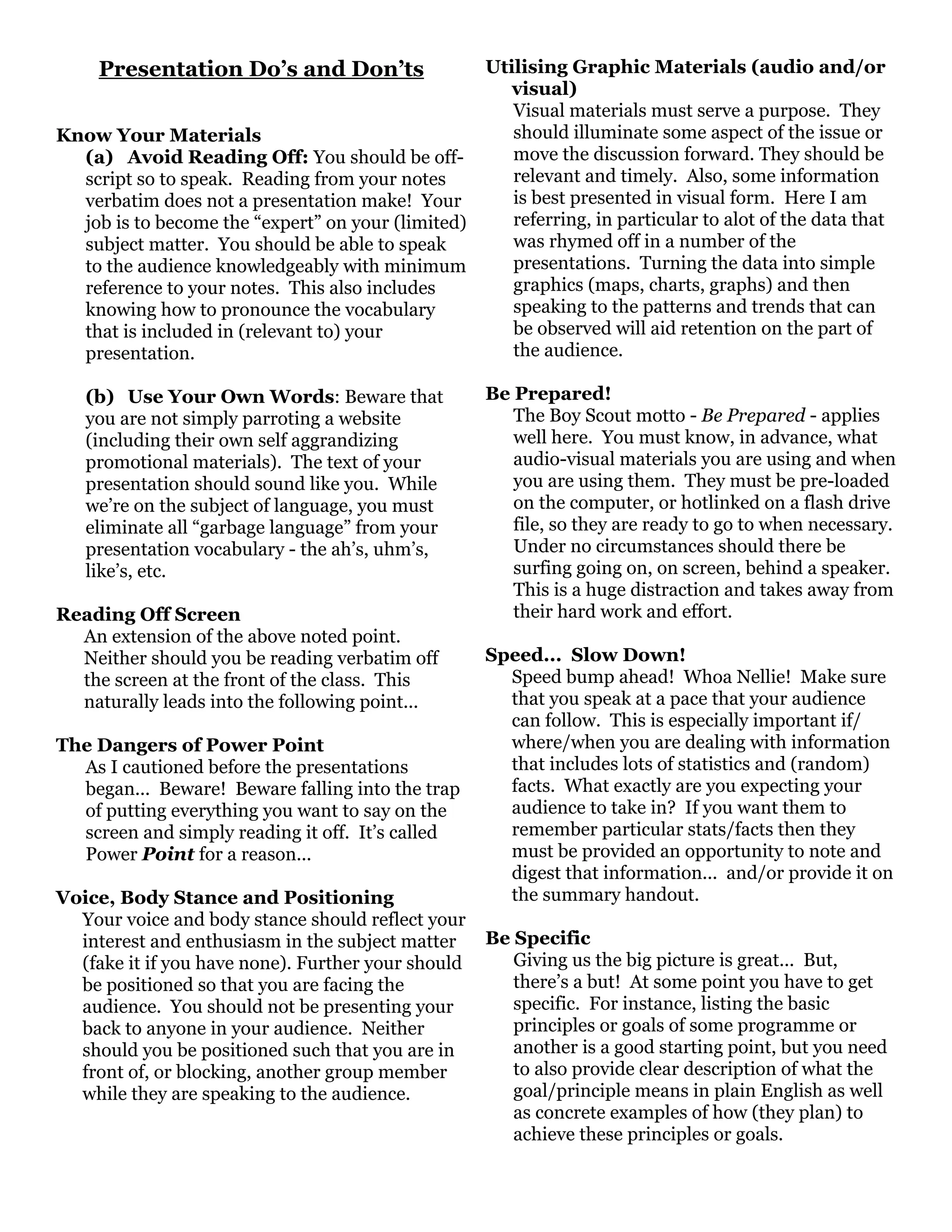 Presentation Do's and Don'ts

Know Your Materials
(a) Avoid Reading Off: You should be off-script so to speak. Reading from your notes verbatim does not a presentation make! Your job is to become the "expert" on your (limited) subject matter. You should be able to speak to the audience knowledgeably with minimum reference to your notes. This also includes knowing how to pronounce the vocabulary that is included in (relevant to) your presentation.

(b) Use Your Own Words: Beware that you are not simply parroting a website (including their own self aggrandizing promotional materials). The text of your presentation should sound like you. While we're on the subject of language, you must eliminate all "garbage language" from your presentation vocabulary - the ah's, uhm's, like's, etc.

Reading Off Screen
An extension of the above noted point. Neither should you be reading verbatim off the screen at the front of the class. This naturally leads into the following point...

The Dangers of Power Point
As I cautioned before the presentations began... Beware! Beware falling into the trap of putting everything you want to say on the screen and simply reading it off. It's called Power Point for a reason...

Voice, Body Stance and Positioning
Your voice and body stance should reflect your interest and enthusiasm in the subject matter (fake it if you have none). Further your should be positioned so that you are facing the audience. You should not be presenting your back to anyone in your audience. Neither should you be positioned such that you are in front of, or blocking, another group member while they are speaking to the audience.

Utilising Graphic Materials (audio and/or visual)
Visual materials must serve a purpose. They should illuminate some aspect of the issue or move the discussion forward. They should be relevant and timely. Also, some information is best presented in visual form. Here I am referring, in particular to alot of the data that was rhymed off in a number of the presentations. Turning the data into simple graphics (maps, charts, graphs) and then speaking to the patterns and trends that can be observed will aid retention on the part of the audience.

Be Prepared!
The Boy Scout motto - Be Prepared - applies well here. You must know, in advance, what audio-visual materials you are using and when you are using them. They must be pre-loaded on the computer, or hotlinked on a flash drive file, so they are ready to go to when necessary. Under no circumstances should there be surfing going on, on screen, behind a speaker. This is a huge distraction and takes away from their hard work and effort.

Speed... Slow Down!
Speed bump ahead! Whoa Nellie! Make sure that you speak at a pace that your audience can follow. This is especially important if/where/when you are dealing with information that includes lots of statistics and (random) facts. What exactly are you expecting your audience to take in? If you want them to remember particular stats/facts then they must be provided an opportunity to note and digest that information... and/or provide it on the summary handout.

Be Specific
Giving us the big picture is great... But, there's a but! At some point you have to get specific. For instance, listing the basic principles or goals of some programme or another is a good starting point, but you need to also provide clear description of what the goal/principle means in plain English as well as concrete examples of how (they plan) to achieve these principles or goals.